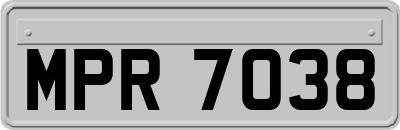 MPR 7038